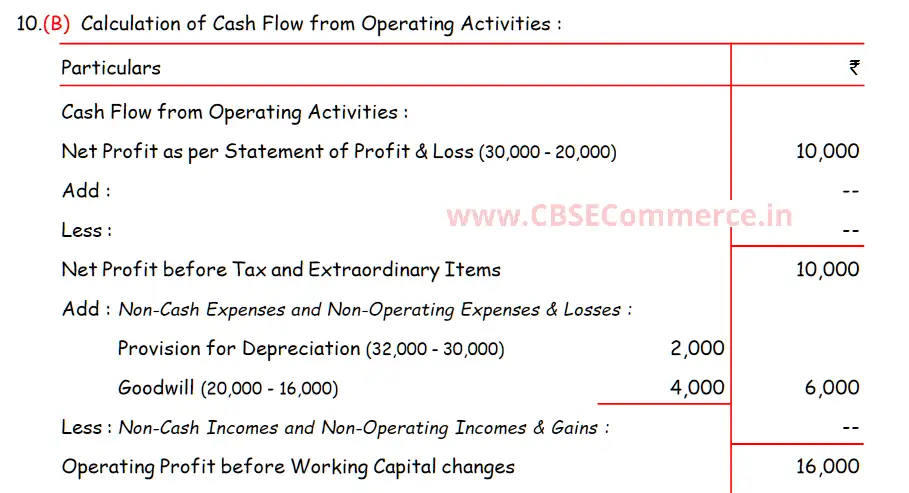 10.(B) Calculation of Cash Flow from Operating Activities :

| Particulars | | ₹ |
|---|---|---|
| Cash Flow from Operating Activities : | | |
| Net Profit as per Statement of Profit & Loss (30,000 - 20,000) | | 10,000 |
| Add : | | -- |
| Less : | | -- |
| Net Profit before Tax and Extraordinary Items | | 10,000 |
| Add : Non-Cash Expenses and Non-Operating Expenses & Losses : | | |
| Provision for Depreciation (32,000 - 30,000) | 2,000 | |
| Goodwill (20,000 - 16,000) | 4,000 | 6,000 |
| Less : Non-Cash Incomes and Non-Operating Incomes & Gains : | | -- |
| Operating Profit before Working Capital changes | | 16,000 |

www.CBSECommerce.in